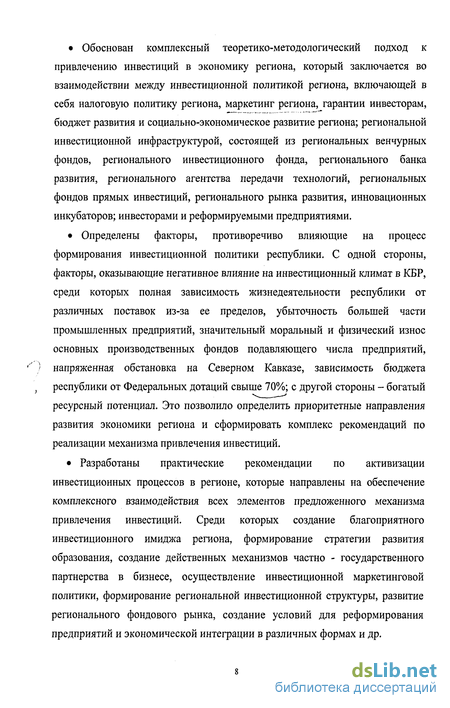 • Обоснован комплексный теоретико-методологический подход к привлечению инвестиций в экономику региона, который заключается во взаимодействии между инвестиционной политикой региона, включающей в себя налоговую политику региона, маркетинг региона, гарантии инвесторам, бюджет развития и социально-экономическое развитие региона; региональной инвестиционной инфраструктурой, состоящей из региональных венчурных фондов, регионального инвестиционного фонда, регионального банка развития, регионального агентства передачи технологий, региональных фондов прямых инвестиций, регионального рынка развития, инновационных инкубаторов; инвесторами и реформируемыми предприятиями.

• Определены факторы, противоречиво влияющие на процесс формирования инвестиционной политики республики. С одной стороны, факторы, оказывающие негативное влияние на инвестиционный климат в КБР, среди которых полная зависимость жизнедеятельности республики от различных поставок из-за ее пределов, убыточность большей части промышленных предприятий, значительный моральный и физический износ основных производственных фондов подавляющего числа предприятий, напряженная обстановка на Северном Кавказе, зависимость бюджета республики от Федеральных дотаций свыше 70%; с другой стороны – богатый ресурсный потенциал. Это позволило определить приоритетные направления развития экономики региона и сформировать комплекс рекомендаций по реализации механизма привлечения инвестиций.

• Разработаны практические рекомендации по активизации инвестиционных процессов в регионе, которые направлены на обеспечение комплексного взаимодействия всех элементов предложенного механизма привлечения инвестиций. Среди которых создание благоприятного инвестиционного имиджа региона, формирование стратегии развития образования, создание действенных механизмов частно - государственного партнерства в бизнесе, осуществление инвестиционной маркетинговой политики, формирование региональной инвестиционной структуры, развитие регионального фондового рынка, создание условий для реформирования предприятий и экономической интеграции в различных формах и др.

8

dsLib.net
библиотека диссертаций